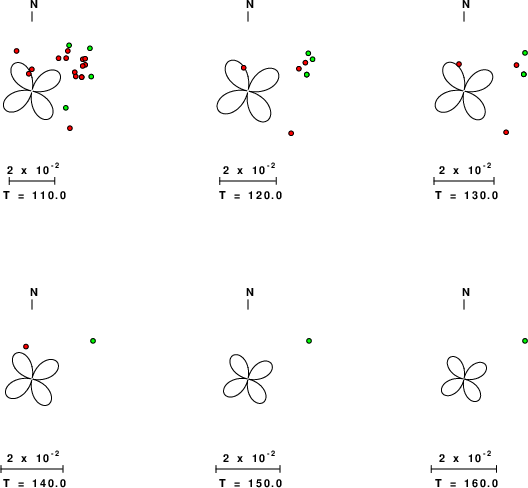 N

$2 \times 10^{-2}$

T = 110.0

N

$2 \times 10^{-2}$

T = 120.0

N

$2 \times 10^{-2}$

T = 130.0

N

$2 \times 10^{-2}$

T = 140.0

N

$2 \times 10^{-2}$

T = 150.0

N

$2 \times 10^{-2}$

T = 160.0